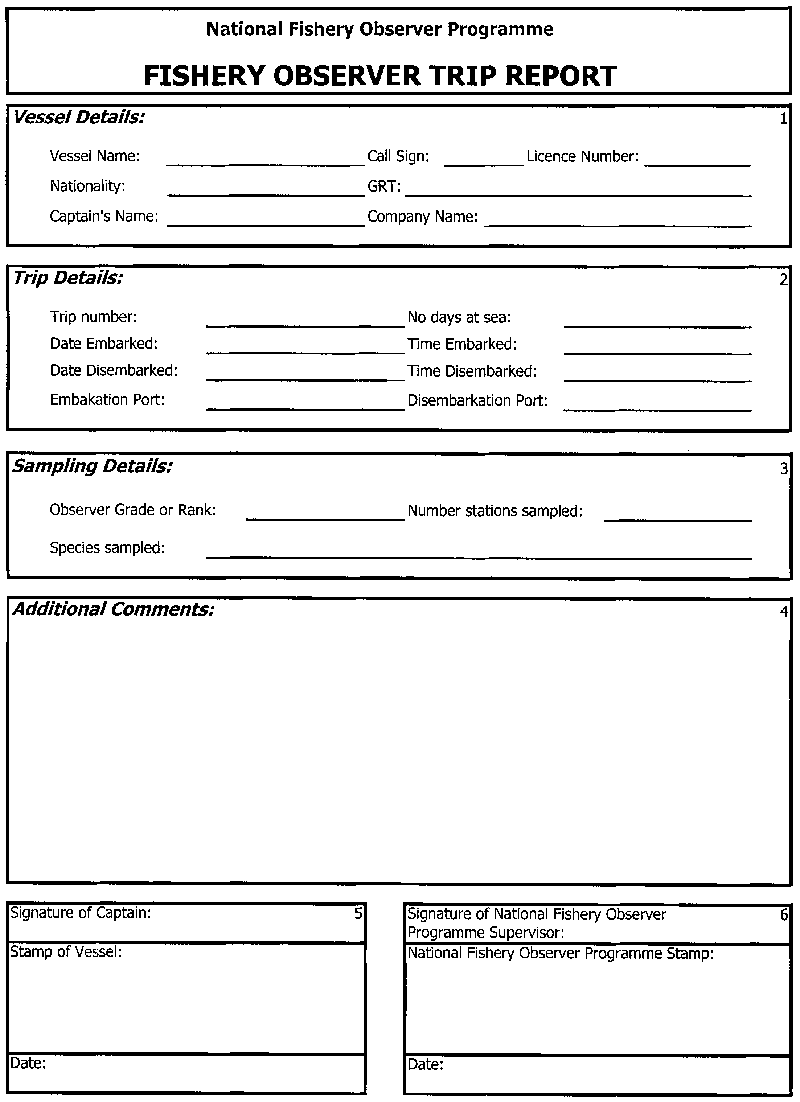 National Fishery Observer Programme

FISHERY OBSERVER TRIP REPORT

Vessel Details: 1

Vessel Name: Call Sign: Licence Number:

Nationality: GRT:

Captain's Name: Company Name:

Trip Details: 2

Trip number: No days at sea:

Date Embarked: Time Embarked:

Date Disembarked: Time Disembarked:

Embakation Port: Disembarkation Port:

Sampling Details: 3

Observer Grade or Rank: Number stations sampled:

Species sampled:

Additional Comments: 4

Signature of Captain: 5

Stamp of Vessel:

Date:

Signature of National Fishery Observer Programme Supervisor: 6

National Fishery Observer Programme Stamp:

Date: